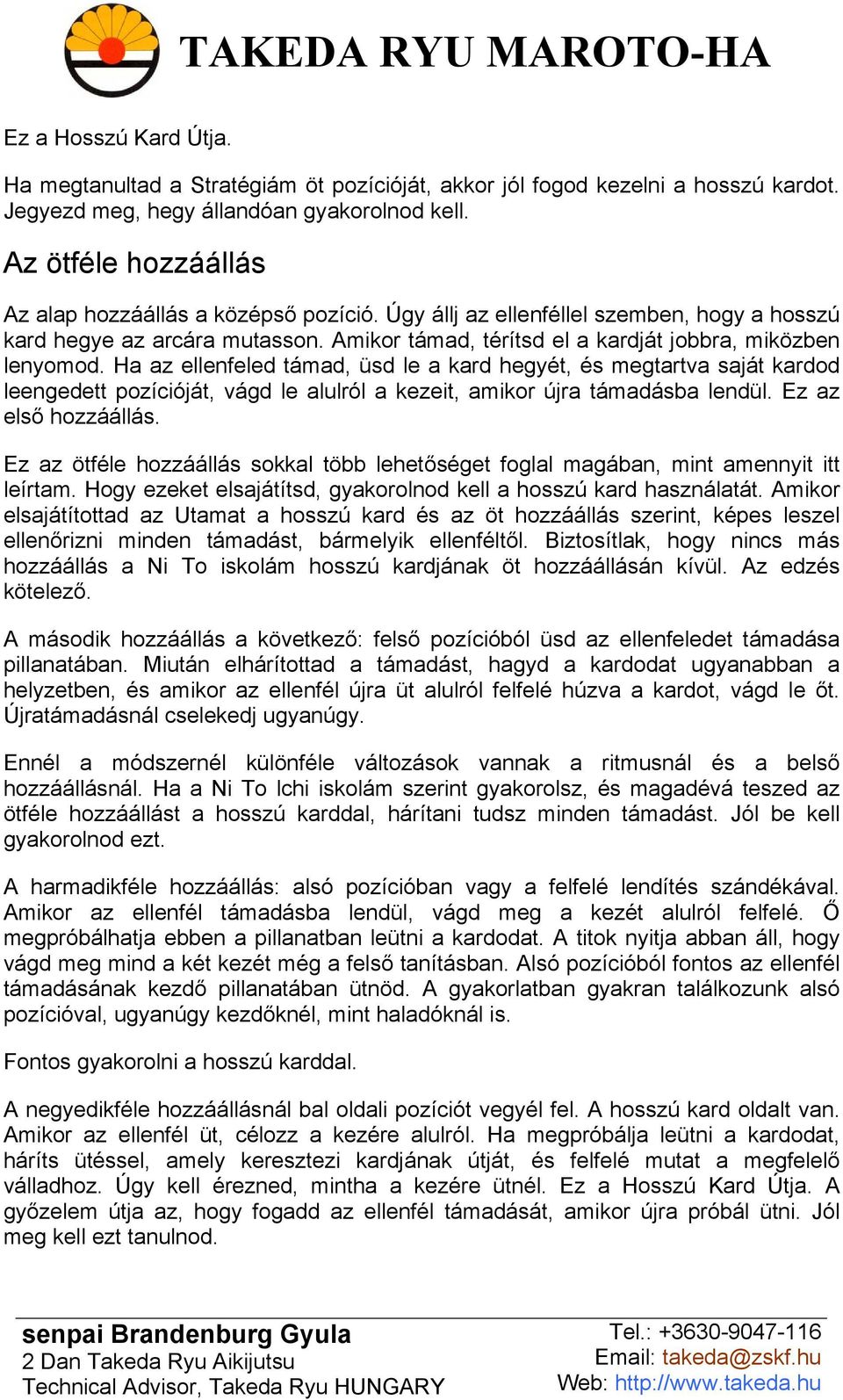 TAKEDA RYU MAROTO-HA

Ez a Hosszú Kard Útja.

Ha megtanultad a Stratégiám öt pozícióját, akkor jól fogod kezelni a hosszú kardot. Jegyezd meg, hegy állandóan gyakorolnod kell.

Az ötféle hozzáállás

Az alap hozzáállás a középső pozíció. Úgy állj az ellenféllel szemben, hogy a hosszú kard hegye az arcára mutasson. Amikor támad, térítsd el a kardját jobbra, miközben lenyomod. Ha az ellenfeled támad, üsd le a kard hegyét, és megtartva saját kardod leengedett pozícióját, vágd le alulról a kezeit, amikor újra támadásba lendül. Ez az első hozzáállás.

Ez az ötféle hozzáállás sokkal több lehetőséget foglal magában, mint amennyit itt leírtam. Hogy ezeket elsajátítsd, gyakorolnod kell a hosszú kard használatát. Amikor elsajátítottad az Utamat a hosszú kard és az öt hozzáállás szerint, képes leszel ellenőrizni minden támadást, bármelyik ellenféltől. Biztosítlak, hogy nincs más hozzáállás a Ni To iskolám hosszú kardjának öt hozzáállásán kívül. Az edzés kötelező.

A második hozzáállás a következő: felső pozícióból üsd az ellenfeledet támadása pillanatában. Miután elhárítottad a támadást, hagyd a kardodat ugyanabban a helyzetben, és amikor az ellenfél újra üt alulról felfelé húzva a kardot, vágd le őt. Újratámadásnál cselekedj ugyanúgy.

Ennél a módszernél különféle változások vannak a ritmusnál és a belső hozzáállásnál. Ha a Ni To Ichi iskolám szerint gyakorolsz, és magadévá teszed az ötféle hozzáállást a hosszú karddal, hárítani tudsz minden támadást. Jól be kell gyakorolnod ezt.

A harmadikféle hozzáállás: alsó pozícióban vagy a felfelé lendítés szándékával. Amikor az ellenfél támadásba lendül, vágd meg a kezét alulról felfelé. Ő megpróbálhatja ebben a pillanatban leütni a kardodat. A titok nyitja abban áll, hogy vágd meg mind a két kezét még a felső tanításban. Alsó pozícióból fontos az ellenfél támadásának kezdő pillanatában ütnöd. A gyakorlatban gyakran találkozunk alsó pozícióval, ugyanúgy kezdőknél, mint haladóknál is.

Fontos gyakorolni a hosszú karddal.

A negyedikféle hozzáállásnál bal oldali pozíciót vegyél fel. A hosszú kard oldalt van. Amikor az ellenfél üt, célozz a kezére alulról. Ha megpróbálja leütni a kardodat, háríts ütéssel, amely keresztezi kardjának útját, és felfelé mutat a megfelelő válladhoz. Úgy kell érezned, mintha a kezére ütnél. Ez a Hosszú Kard Útja. A győzelem útja az, hogy fogadd az ellenfél támadását, amikor újra próbál ütni. Jól meg kell ezt tanulnod.

senpai Brandenburg Gyula
2 Dan Takeda Ryu Aikijutsu
Technical Advisor, Takeda Ryu HUNGARY

Tel.: +3630-9047-116
Email: takeda@zskf.hu
Web: http://www.takeda.hu